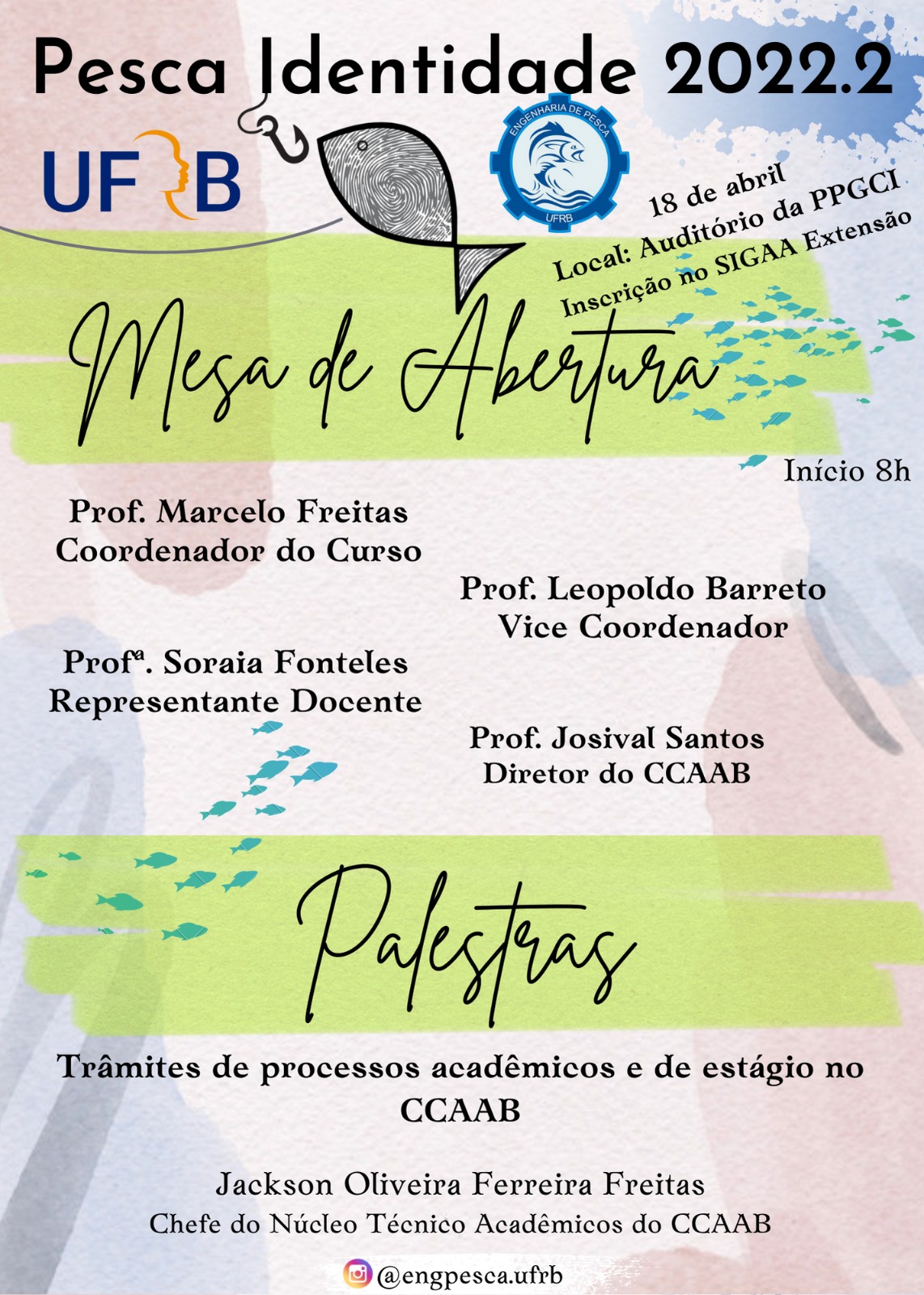 Pesca Identidade 2022.2

UFRB

ENGENHARIA DE PESCA
UFRB

18 de abril
Local: Auditório da PPGCI
Inscrição no SIGAA Extensão

Mesa de Abertura

Início 8h

Prof. Marcelo Freitas
Coordenador do Curso

Prof. Leopoldo Barreto
Vice Coordenador

Profª. Soraia Fonteles
Representante Docente

Prof. Josival Santos
Diretor do CCAAB

Palestras

Trâmites de processos acadêmicos e de estágio no CCAAB

Jackson Oliveira Ferreira Freitas
Chefe do Núcleo Técnico Acadêmicos do CCAAB

@engpesca.ufrb